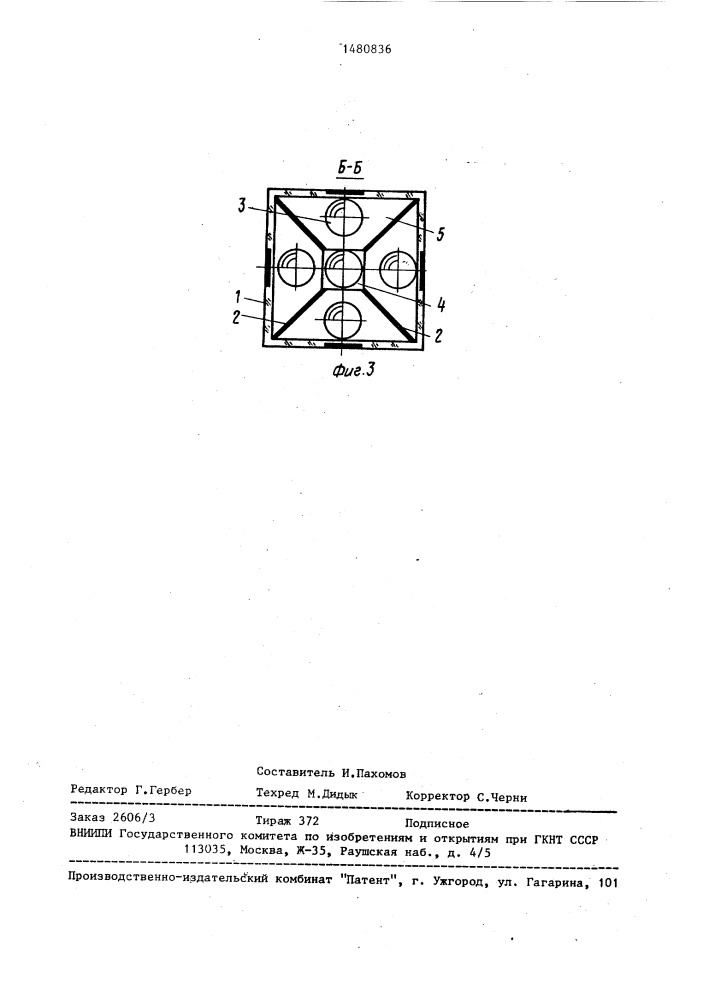 1480836

Б-Б

3

5

1

2

4

2

Фиг.3

Составитель И.Пахомов

Редактор Г.Гербер Техред М.Дидык Корректор С.Черни

Заказ 2606/3 Тираж 372 Подписное

ВНИИПИ Государственного комитета по изобретениям и открытиям при ГКНТ СССР
113035, Москва, Ж-35, Раушская наб., д. 4/5

Производственно-издательский комбинат "Патент", г. Ужгород, ул. Гагарина, 101